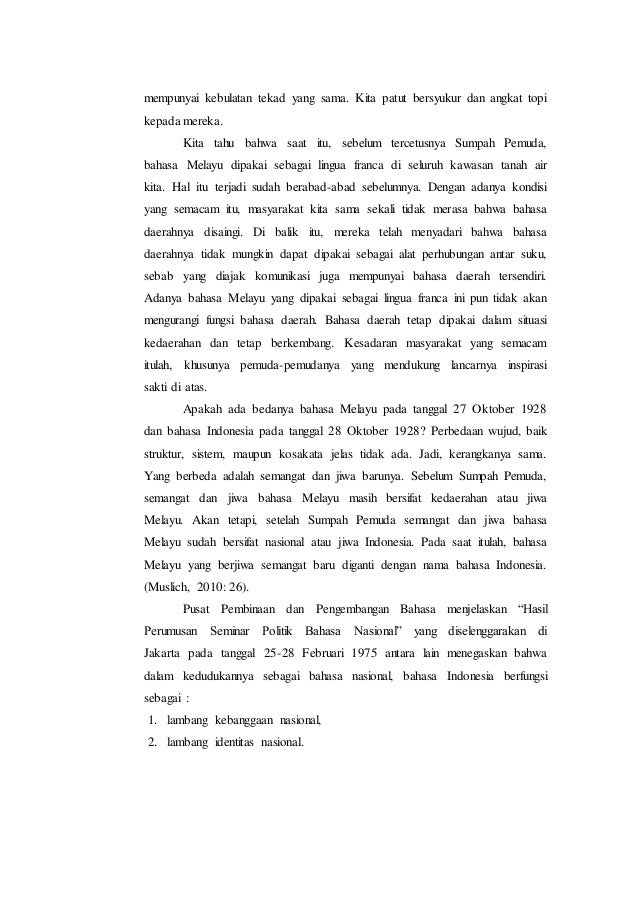 mempunyai kebulatan tekad yang sama. Kita patut bersyukur dan angkat topi kepada mereka.

Kita tahu bahwa saat itu, sebelum tercetusnya Sumpah Pemuda, bahasa Melayu dipakai sebagai lingua franca di seluruh kawasan tanah air kita. Hal itu terjadi sudah berabad-abad sebelumnya. Dengan adanya kondisi yang semacam itu, masyarakat kita sama sekali tidak merasa bahwa bahasa daerahnya disaingi. Di balik itu, mereka telah menyadari bahwa bahasa daerahnya tidak mungkin dapat dipakai sebagai alat perhubungan antar suku, sebab yang diajak komunikasi juga mempunyai bahasa daerah tersendiri. Adanya bahasa Melayu yang dipakai sebagai lingua franca ini pun tidak akan mengurangi fungsi bahasa daerah. Bahasa daerah tetap dipakai dalam situasi kedaerahan dan tetap berkembang. Kesadaran masyarakat yang semacam itulah, khusunya pemuda-pemudanya yang mendukung lancarnya inspirasi sakti di atas.

Apakah ada bedanya bahasa Melayu pada tanggal 27 Oktober 1928 dan bahasa Indonesia pada tanggal 28 Oktober 1928? Perbedaan wujud, baik struktur, sistem, maupun kosakata jelas tidak ada. Jadi, kerangkanya sama. Yang berbeda adalah semangat dan jiwa barunya. Sebelum Sumpah Pemuda, semangat dan jiwa bahasa Melayu masih bersifat kedaerahan atau jiwa Melayu. Akan tetapi, setelah Sumpah Pemuda semangat dan jiwa bahasa Melayu sudah bersifat nasional atau jiwa Indonesia. Pada saat itulah, bahasa Melayu yang berjiwa semangat baru diganti dengan nama bahasa Indonesia. (Muslich, 2010: 26).

Pusat Pembinaan dan Pengembangan Bahasa menjelaskan “Hasil Perumusan Seminar Politik Bahasa Nasional” yang diselenggarakan di Jakarta pada tanggal 25-28 Februari 1975 antara lain menegaskan bahwa dalam kedudukannya sebagai bahasa nasional, bahasa Indonesia berfungsi sebagai :
1. lambang kebanggaan nasional,
2. lambang identitas nasional.